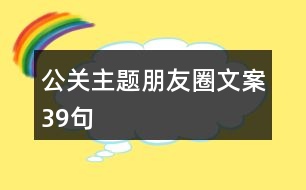 公关主题朋友圈文案39句